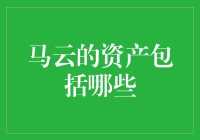 马云的资产包括哪些